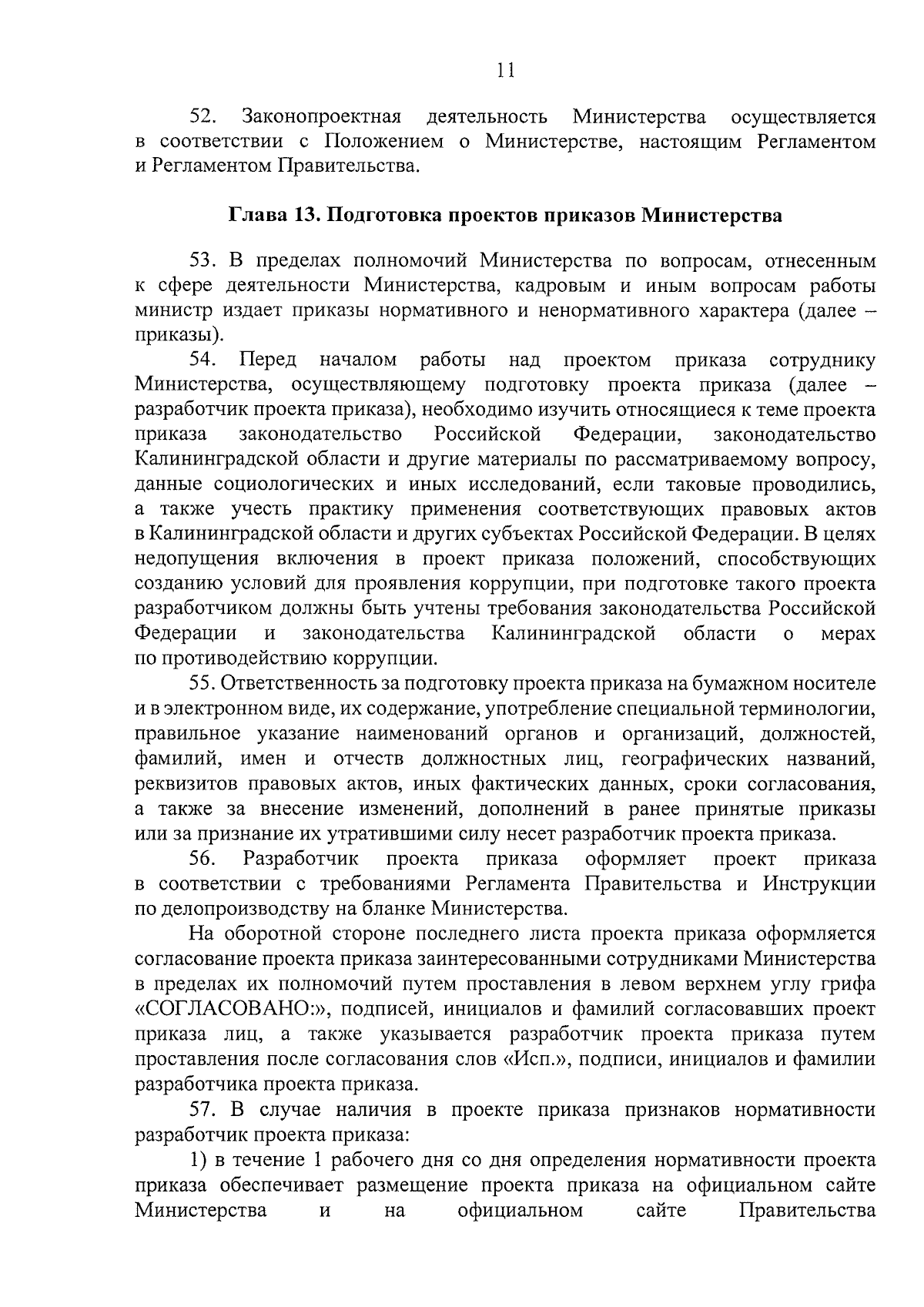 11

52. Законопроектная деятельность Министерства осуществляется в соответствии с Положением о Министерстве, настоящим Регламентом и Регламентом Правительства.

Глава 13. Подготовка проектов приказов Министерства

53. В пределах полномочий Министерства по вопросам, отнесенным к сфере деятельности Министерства, кадровым и иным вопросам работы министр издает приказы нормативного и ненормативного характера (далее – приказы).

54. Перед началом работы над проектом приказа сотруднику Министерства, осуществляющему подготовку проекта приказа (далее – разработчик проекта приказа), необходимо изучить относящиеся к теме проекта приказа законодательство Российской Федерации, законодательство Калининградской области и другие материалы по рассматриваемому вопросу, данные социологических и иных исследований, если таковые проводились, а также учесть практику применения соответствующих правовых актов в Калининградской области и других субъектах Российской Федерации. В целях недопущения включения в проект приказа положений, способствующих созданию условий для проявления коррупции, при подготовке такого проекта разработчиком должны быть учтены требования законодательства Российской Федерации и законодательства Калининградской области о мерах по противодействию коррупции.

55. Ответственность за подготовку проекта приказа на бумажном носителе и в электронном виде, их содержание, употребление специальной терминологии, правильное указание наименований органов и организаций, должностей, фамилий, имен и отчеств должностных лиц, географических названий, реквизитов правовых актов, иных фактических данных, сроки согласования, а также за внесение изменений, дополнений в ранее принятые приказы или за признание их утратившими силу несет разработчик проекта приказа.

56. Разработчик проекта приказа оформляет проект приказа в соответствии с требованиями Регламента Правительства и Инструкции по делопроизводству на бланке Министерства.

На оборотной стороне последнего листа проекта приказа оформляется согласование проекта приказа заинтересованными сотрудниками Министерства в пределах их полномочий путем проставления в левом верхнем углу грифа «СОГЛАСОВАНО:», подписей, инициалов и фамилий согласовавших проект приказа лиц, а также указывается разработчик проекта приказа путем проставления после согласования слов «Исп.», подписи, инициалов и фамилии разработчика проекта приказа.

57. В случае наличия в проекте приказа признаков нормативности разработчик проекта приказа:

1) в течение 1 рабочего дня со дня определения нормативности проекта приказа обеспечивает размещение проекта приказа на официальном сайте Министерства и на официальном сайте Правительства